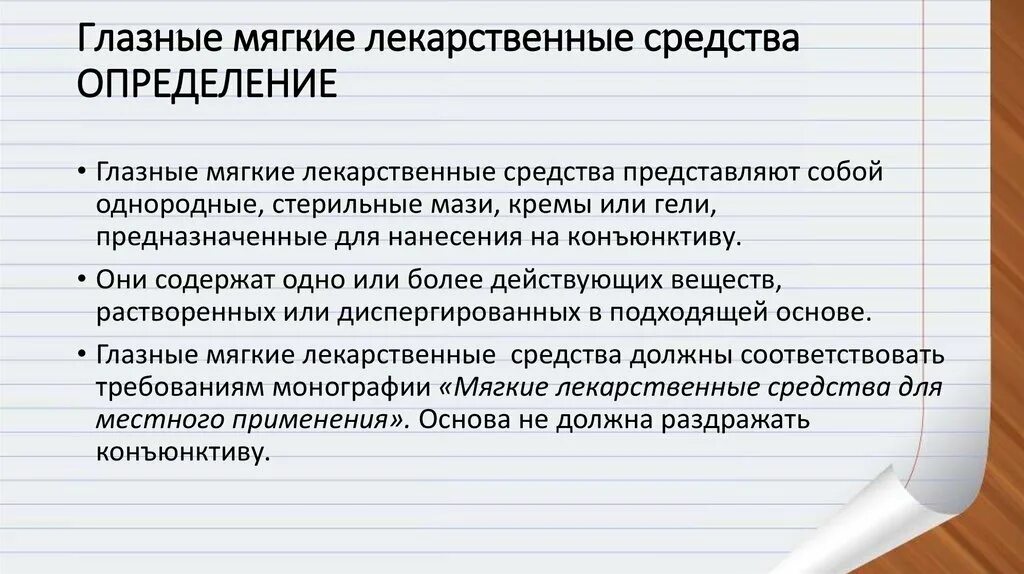 Глазные мягкие лекарственные средства ОПРЕДЕЛЕНИЕ

• Глазные мягкие лекарственные средства представляют собой однородные, стерильные мази, кремы или гели, предназначенные для нанесения на конъюнктиву.

• Они содержат одно или более действующих веществ, растворенных или диспергированных в подходящей основе.

• Глазные мягкие лекарственные средства должны соответствовать требованиям монографии «Мягкие лекарственные средства для местного применения». Основа не должна раздражать конъюнктиву.